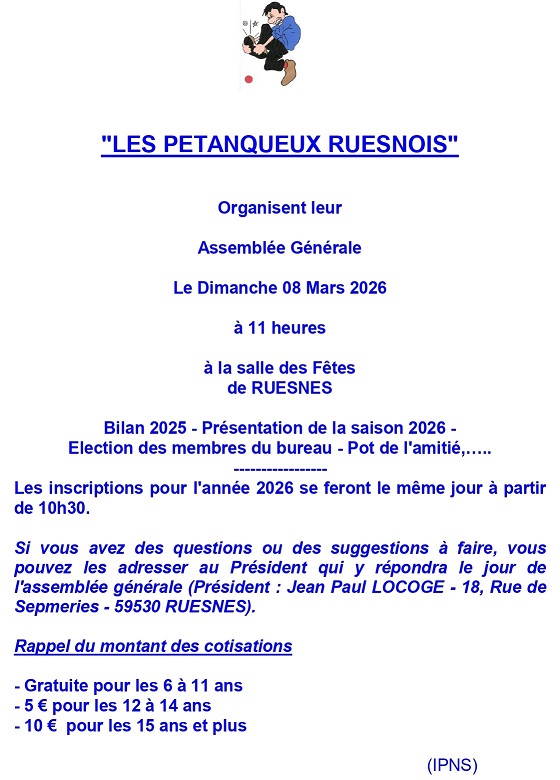 "LES PETANQUEUX RUESNOIS"

Organisent leur

Assemblée Générale

Le Dimanche 08 Mars 2026

à 11 heures

à la salle des Fêtes
de RUESNES

Bilan 2025 - Présentation de la saison 2026 -
Election des membres du bureau - Pot de l'amitié,…..
-----------------
Les inscriptions pour l'année 2026 se feront le même jour à partir de 10h30.

Si vous avez des questions ou des suggestions à faire, vous pouvez les adresser au Président qui y répondra le jour de l'assemblée générale (Président : Jean Paul LOCOGE - 18, Rue de Sepmeries - 59530 RUESNES).

Rappel du montant des cotisations

- Gratuite pour les 6 à 11 ans
- 5 € pour les 12 à 14 ans
- 10 € pour les 15 ans et plus

(IPNS)